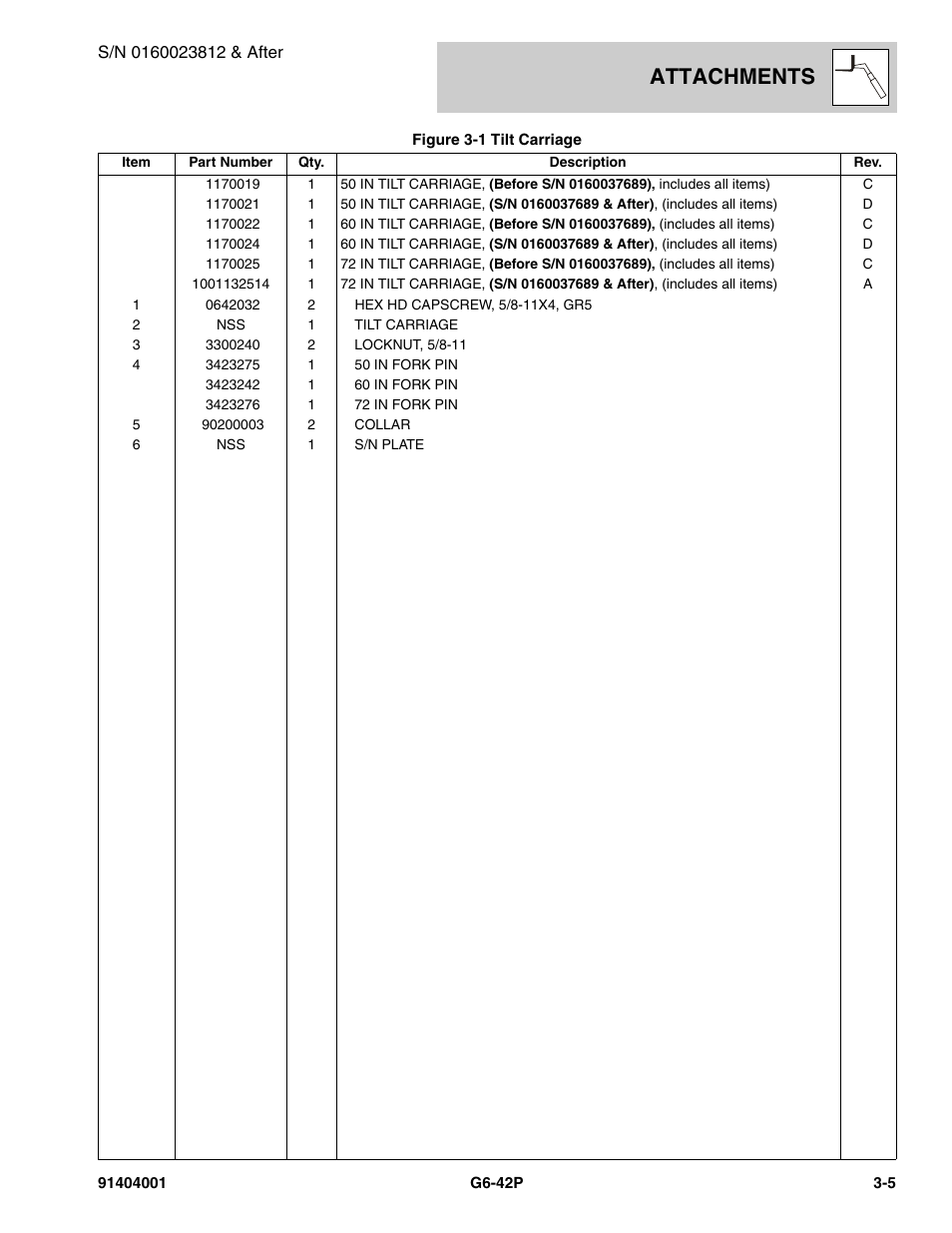 S/N 0160023812 & After

ATTACHMENTS

Figure 3-1 Tilt Carriage

| Item | Part Number | Qty. | Description | Rev. |
|---|---|---|---|---|
| | 1170019 | 1 | 50 IN TILT CARRIAGE, (Before S/N 0160037689), includes all items) | C |
| | 1170021 | 1 | 50 IN TILT CARRIAGE, (S/N 0160037689 & After), (includes all items) | D |
| | 1170022 | 1 | 60 IN TILT CARRIAGE, (Before S/N 0160037689), (includes all items) | C |
| | 1170024 | 1 | 60 IN TILT CARRIAGE, (S/N 0160037689 & After), (includes all items) | D |
| | 1170025 | 1 | 72 IN TILT CARRIAGE, (Before S/N 0160037689), (includes all items) | C |
| | 1001132514 | 1 | 72 IN TILT CARRIAGE, (S/N 0160037689 & After), (includes all items) | A |
| 1 | 0642032 | 2 | HEX HD CAPSCREW, 5/8-11X4, GR5 | |
| 2 | NSS | 1 | TILT CARRIAGE | |
| 3 | 3300240 | 2 | LOCKNUT, 5/8-11 | |
| 4 | 3423275 | 1 | 50 IN FORK PIN | |
| | 3423242 | 1 | 60 IN FORK PIN | |
| | 3423276 | 1 | 72 IN FORK PIN | |
| 5 | 90200003 | 2 | COLLAR | |
| 6 | NSS | 1 | S/N PLATE | |

91404001 G6-42P 3-5